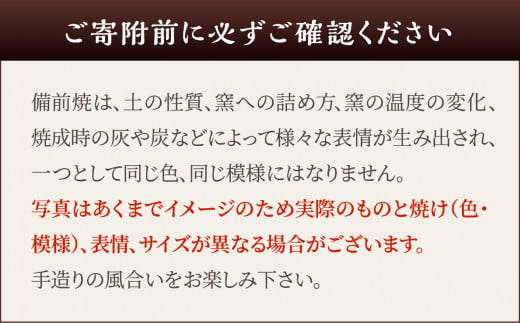 ご寄附前に必ずご確認ください

備前焼は、土の性質、窯への詰め方、窯の温度の変化、焼成時の灰や炭などによって様々な表情が生み出され、一つとして同じ色、同じ模様にはなりません。
写真はあくまでイメージのため実際のものと焼け（色・模様）、表情、サイズが異なる場合がございます。
手造りの風合いをお楽しみ下さい。